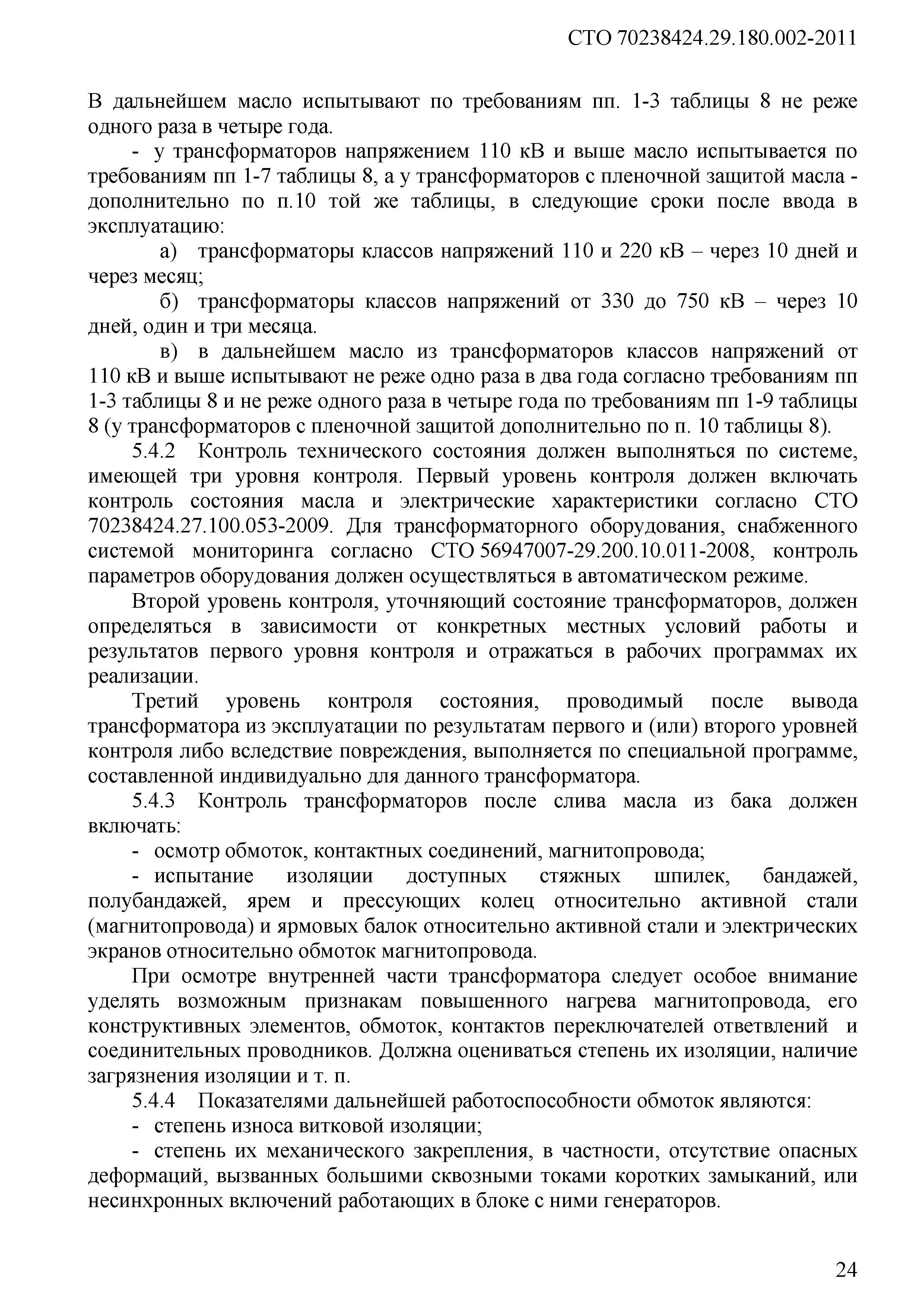 СТО 70238424.29.180.002-2011

В дальнейшем масло испытывают по требованиям пп. 1-3 таблицы 8 не реже одного раза в четыре года.

- у трансформаторов напряжением 110 кВ и выше масло испытывается по требованиям пп 1-7 таблицы 8, а у трансформаторов с пленочной защитой масла - дополнительно по п.10 той же таблицы, в следующие сроки после ввода в эксплуатацию:

а) трансформаторы классов напряжений 110 и 220 кВ – через 10 дней и через месяц;

б) трансформаторы классов напряжений от 330 до 750 кВ – через 10 дней, один и три месяца.

в) в дальнейшем масло из трансформаторов классов напряжений от 110 кВ и выше испытывают не реже одно раза в два года согласно требованиям пп 1-3 таблицы 8 и не реже одного раза в четыре года по требованиям пп 1-9 таблицы 8 (у трансформаторов с пленочной защитой дополнительно по п. 10 таблицы 8).

5.4.2 Контроль технического состояния должен выполняться по системе, имеющей три уровня контроля. Первый уровень контроля должен включать контроль состояния масла и электрические характеристики согласно СТО 70238424.27.100.053-2009. Для трансформаторного оборудования, снабженного системой мониторинга согласно СТО 56947007-29.200.10.011-2008, контроль параметров оборудования должен осуществляться в автоматическом режиме.

Второй уровень контроля, уточняющий состояние трансформаторов, должен определяться в зависимости от конкретных местных условий работы и результатов первого уровня контроля и отражаться в рабочих программах их реализации.

Третий уровень контроля состояния, проводимый после вывода трансформатора из эксплуатации по результатам первого и (или) второго уровней контроля либо вследствие повреждения, выполняется по специальной программе, составленной индивидуально для данного трансформатора.

5.4.3 Контроль трансформаторов после слива масла из бака должен включать:

- осмотр обмоток, контактных соединений, магнитопровода;

- испытание изоляции доступных стяжных шпилек, бандажей, полубандажей, ярем и прессующих колец относительно активной стали (магнитопровода) и ярмовых балок относительно активной стали и электрических экранов относительно обмоток магнитопровода.

При осмотре внутренней части трансформатора следует особое внимание уделять возможным признакам повышенного нагрева магнитопровода, его конструктивных элементов, обмоток, контактов переключателей ответвлений и соединительных проводников. Должна оцениваться степень их изоляции, наличие загрязнения изоляции и т. п.

5.4.4 Показателями дальнейшей работоспособности обмоток являются:

- степень износа витковой изоляции;

- степень их механического закрепления, в частности, отсутствие опасных деформаций, вызванных большими сквозными токами коротких замыканий, или несинхронных включений работающих в блоке с ними генераторов.

24